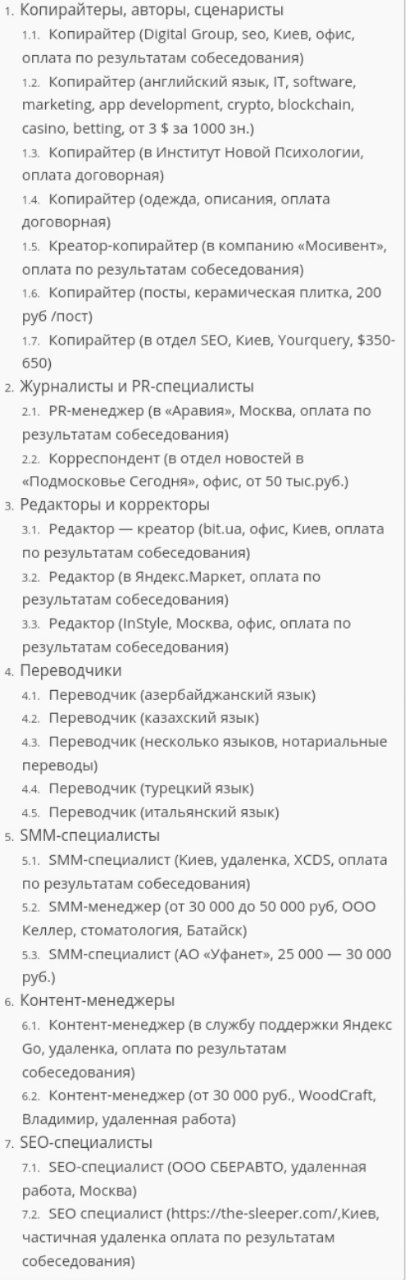 1. Копирайтеры, авторы, сценаристы
1.1. Копирайтер (Digital Group, seo, Киев, офис, оплата по результатам собеседования)
1.2. Копирайтер (английский язык, IT, software, marketing, app development, crypto, blockchain, casino, betting, от 3 $ за 1000 зн.)
1.3. Копирайтер (в Институт Новой Психологии, оплата договорная)
1.4. Копирайтер (одежда, описания, оплата договорная)
1.5. Креатор-копирайтер (в компанию «Мосивент», оплата по результатам собеседования)
1.6. Копирайтер (посты, керамическая плитка, 200 руб /пост)
1.7. Копирайтер (в отдел SEO, Киев, Yourquery, $350-650)
2. Журналисты и PR-специалисты
2.1. PR-менеджер (в «Аравия», Москва, оплата по результатам собеседования)
2.2. Корреспондент (в отдел новостей в «Подмосковье Сегодня», офис, от 50 тыс.руб.)
3. Редакторы и корректоры
3.1. Редактор — креатор (bit.ua, офис, Киев, оплата по результатам собеседования)
3.2. Редактор (в Яндекс.Маркет, оплата по результатам собеседования)
3.3. Редактор (InStyle, Москва, офис, оплата по результатам собеседования)
4. Переводчики
4.1. Переводчик (азербайджанский язык)
4.2. Переводчик (казахский язык)
4.3. Переводчик (несколько языков, нотариальные переводы)
4.4. Переводчик (турецкий язык)
4.5. Переводчик (итальянский язык)
5. SMM-специалисты
5.1. SMM-специалист (Киев, удаленка, XCDS, оплата по результатам собеседования)
5.2. SMM-менеджер (от 30 000 до 50 000 руб, ООО Келлер, стоматология, Батайск)
5.3. SMM-специалист (АО «Уфанет», 25 000 — 30 000 руб.)
6. Контент-менеджеры
6.1. Контент-менеджер (в службу поддержки Яндекс Go, удаленка, оплата по результатам собеседования)
6.2. Контент-менеджер (от 30 000 руб., WoodCraft, Владимир, удаленная работа)
7. SEO-специалисты
7.1. SEO-специалист (ООО СБЕРАВТО, удаленная работа, Москва)
7.2. SEO специалист (https://the-sleeper.com/,Киев, частичная удаленка оплата по результатам собеседования)